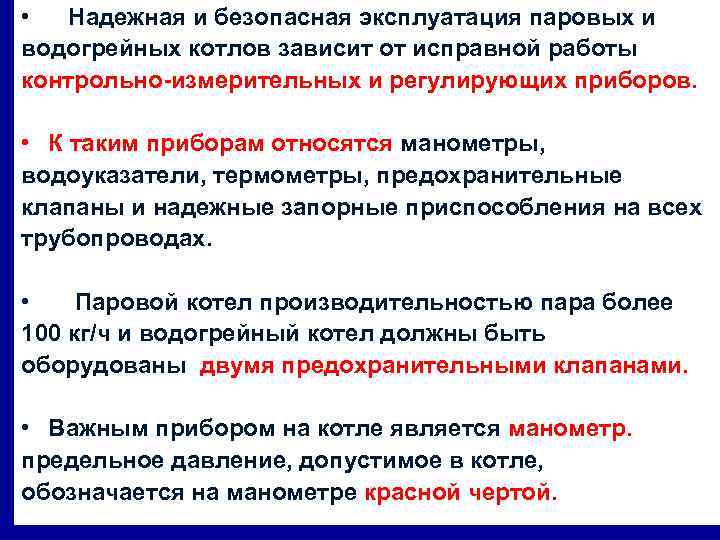 • Надежная и безопасная эксплуатация паровых и водогрейных котлов зависит от исправной работы контрольно-измерительных и регулирующих приборов.

• К таким приборам относятся манометры, водоуказатели, термометры, предохранительные клапаны и надежные запорные приспособления на всех трубопроводах.

• Паровой котел производительностью пара более 100 кг/ч и водогрейный котел должны быть оборудованы двумя предохранительными клапанами.

• Важным прибором на котле является манометр. предельное давление, допустимое в котле, обозначается на манометре красной чертой.